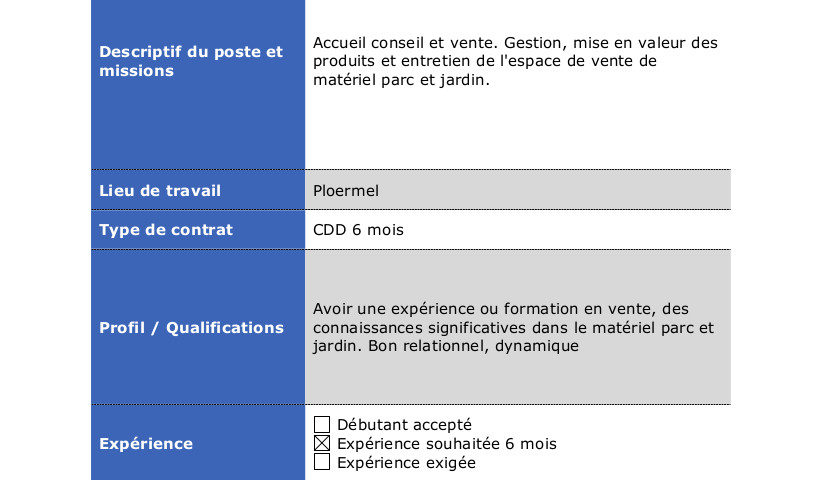 Descriptif du poste et missions

Accueil conseil et vente. Gestion, mise en valeur des produits et entretien de l'espace de vente de matériel parc et jardin.

Lieu de travail

Ploermel

Type de contrat

CDD 6 mois

Profil / Qualifications

Avoir une expérience ou formation en vente, des connaissances significatives dans le matériel parc et jardin. Bon relationnel, dynamique

Expérience

☐ Débutant accepté
☑ Expérience souhaitée 6 mois
☐ Expérience exigée